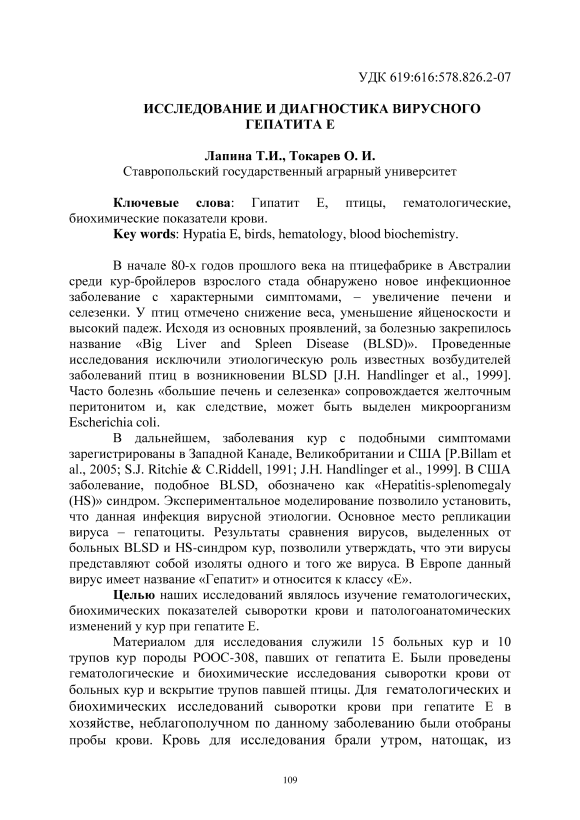 УДК 619:616:578.826.2-07

ИССЛЕДОВАНИЕ И ДИАГНОСТИКА ВИРУСНОГО ГЕПАТИТА Е

Лапина Т.И., Токарев О. И.
Ставропольский государственный аграрный университет

Ключевые слова: Гипатит Е, птицы, гематологические, биохимические показатели крови.
Key words: Hypatia E, birds, hematology, blood biochemistry.

В начале 80-х годов прошлого века на птицефабрике в Австралии среди кур-бройлеров взрослого стада обнаружено новое инфекционное заболевание с характерными симптомами, – увеличение печени и селезенки. У птиц отмечено снижение веса, уменьшение яйценоскости и высокий падеж. Исходя из основных проявлений, за болезнью закрепилось название «Big Liver and Spleen Disease (BLSD)». Проведенные исследования исключили этиологическую роль известных возбудителей заболеваний птиц в возникновении BLSD [J.H. Handlinger et al., 1999]. Часто болезнь «большие печень и селезенка» сопровождается желточным перитонитом и, как следствие, может быть выделен микроорганизм Escherichia coli.

В дальнейшем, заболевания кур с подобными симптомами зарегистрированы в Западной Канаде, Великобритании и США [P.Billam et al., 2005; S.J. Ritchie & C.Riddell, 1991; J.H. Handlinger et al., 1999]. В США заболевание, подобное BLSD, обозначено как «Hepatitis-splenomegaly (HS)» синдром. Экспериментальное моделирование позволило установить, что данная инфекция вирусной этиологии. Основное место репликации вируса – гепатоциты. Результаты сравнения вирусов, выделенных от больных BLSD и HS-синдром кур, позволили утверждать, что эти вирусы представляют собой изоляты одного и того же вируса. В Европе данный вирус имеет название «Гепатит» и относится к классу «Е».

Целью наших исследований являлось изучение гематологических, биохимических показателей сыворотки крови и патологоанатомических изменений у кур при гепатите Е.

Материалом для исследования служили 15 больных кур и 10 трупов кур породы РООС-308, павших от гепатита Е. Были проведены гематологические и биохимические исследования сыворотки крови от больных кур и вскрытие трупов павшей птицы. Для гематологических и биохимических исследований сыворотки крови при гепатите Е в хозяйстве, неблагополучном по данному заболеванию были отобраны пробы крови. Кровь для исследования брали утром, натощак, из

109